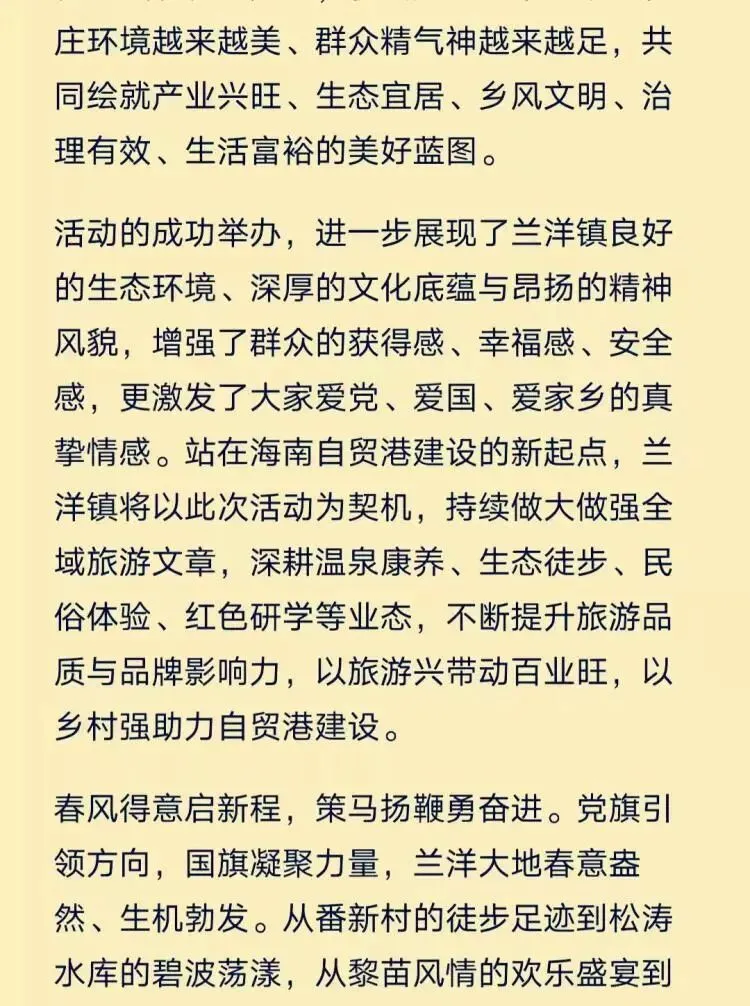 庄环境越来越美、群众精气神越来越足，共同绘就产业兴旺、生态宜居、乡风文明、治理有效、生活富裕的美好蓝图。

活动的成功举办，进一步展现了兰洋镇良好的生态环境、深厚的文化底蕴与昂扬的精神风貌，增强了群众的获得感、幸福感、安全感，更激发了大家爱党、爱国、爱家乡的真挚情感。站在海南自贸港建设的新起点，兰洋镇将以此次活动为契机，持续做大做强全域旅游文章，深耕温泉康养、生态徒步、民俗体验、红色研学等业态，不断提升旅游品质与品牌影响力，以旅游兴带动百业旺，以乡村强助力自贸港建设。

春风得意启新程，策马扬鞭勇奋进。党旗引领方向，国旗凝聚力量，兰洋大地春意盎然、生机勃发。从番新村的徒步足迹到松涛水库的碧波荡漾，从黎苗风情的欢乐盛宴到